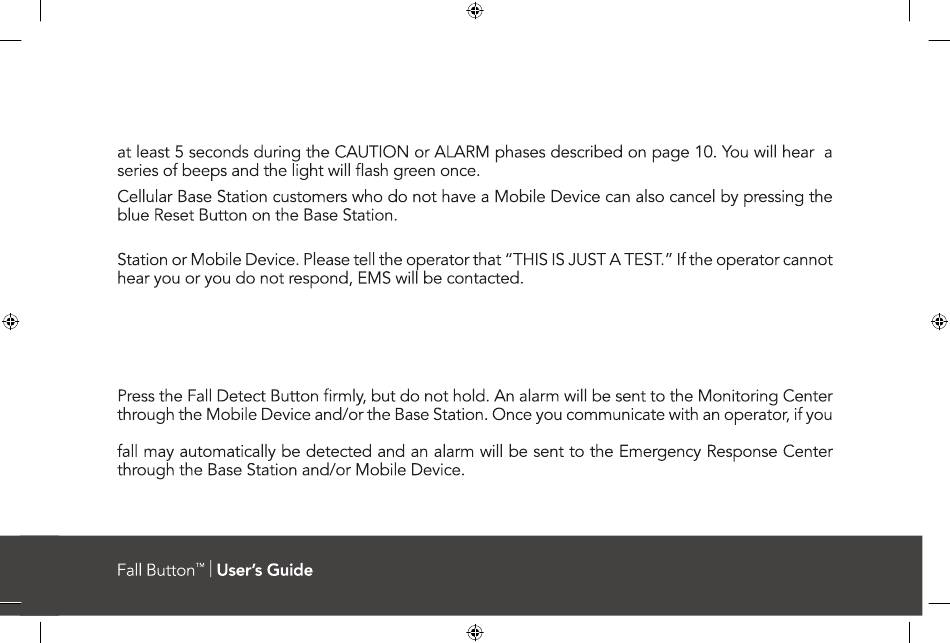 at least 5 seconds during the CAUTION or ALARM phases described on page 10. You will hear a series of beeps and the light will flash green once.

Cellular Base Station customers who do not have a Mobile Device can also cancel by pressing the blue Reset Button on the Base Station.

Station or Mobile Device. Please tell the operator that "THIS IS JUST A TEST." If the operator cannot hear you or you do not respond, EMS will be contacted.

Press the Fall Detect Button firmly, but do not hold. An alarm will be sent to the Monitoring Center through the Mobile Device and/or the Base Station. Once you communicate with an operator, if you

fall may automatically be detected and an alarm will be sent to the Emergency Response Center through the Base Station and/or Mobile Device.

Fall Button™ | User's Guide